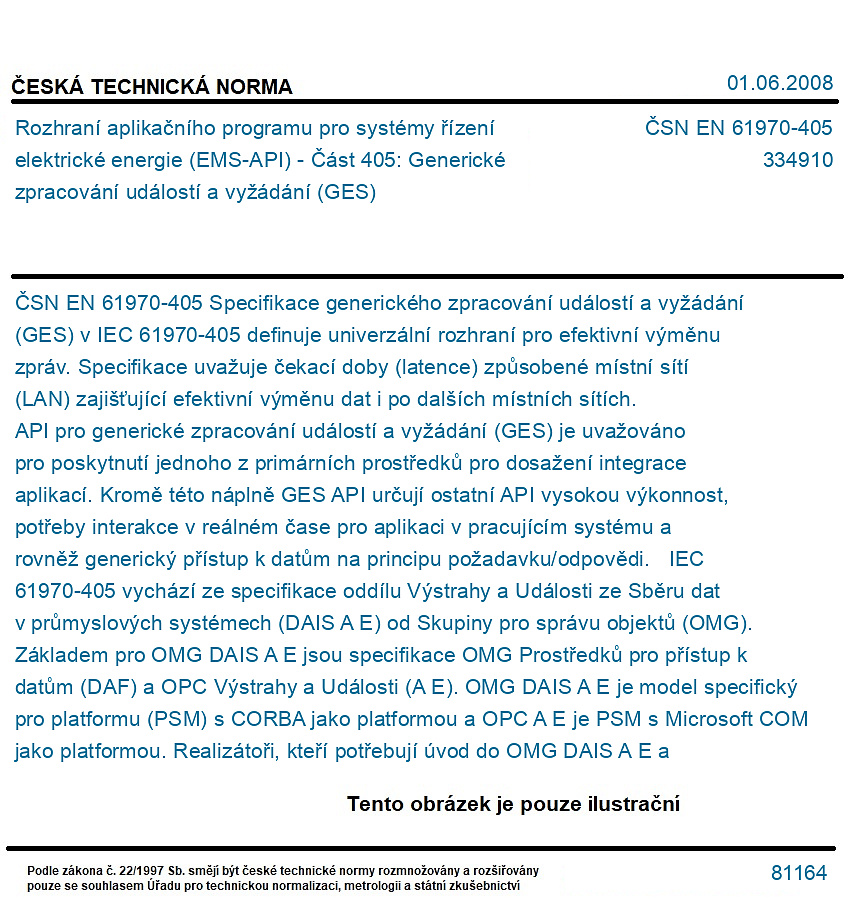 ČESKÁ TECHNICKÁ NORMA

01.06.2008

Rozhraní aplikačního programu pro systémy řízení elektrické energie (EMS-API) - Část 405: Generické zpracování událostí a vyžádání (GES)

ČSN EN 61970-405
334910

ČSN EN 61970-405 Specifikace generického zpracování událostí a vyžádání (GES) v IEC 61970-405 definuje univerzální rozhraní pro efektivní výměnu zpráv. Specifikace uvažuje čekací doby (latence) způsobené místní sítí (LAN) zajišťující efektivní výměnu dat i po dalších místních sítích. API pro generické zpracování událostí a vyžádání (GES) je uvažováno pro poskytnutí jednoho z primárních prostředků pro dosažení integrace aplikací. Kromě této náplně GES API určují ostatní API vysokou výkonnost, potřeby interakce v reálném čase pro aplikaci v pracujícím systému a rovněž generický přístup k datům na principu požadavku/odpovědi. IEC 61970-405 vychází ze specifikace oddílu Výstrahy a Události ze Sběru dat v průmyslových systémech (DAIS A E) od Skupiny pro správu objektů (OMG). Základem pro OMG DAIS A E jsou specifikace OMG Prostředků pro přístup k datům (DAF) a OPC Výstrahy a Události (A E). OMG DAIS A E je model specifický pro platformu (PSM) s CORBA jako platformou a OPC A E je PSM s Microsoft COM jako platformou. Realizátoři, kteří potřebují úvod do OMG DAIS A E a

Tento obrázek je pouze ilustrační

Podle zákona č. 22/1997 Sb. smějí být české technické normy rozmnožovány a rozšiřovány pouze se souhlasem Úřadu pro technickou normalizaci, metrologii a státní zkušebnictví

81164